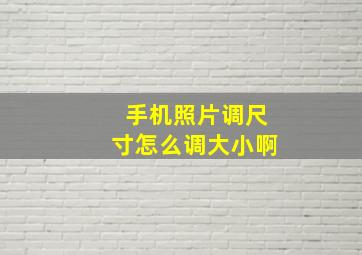 手机照片调尺寸怎么调大小啊